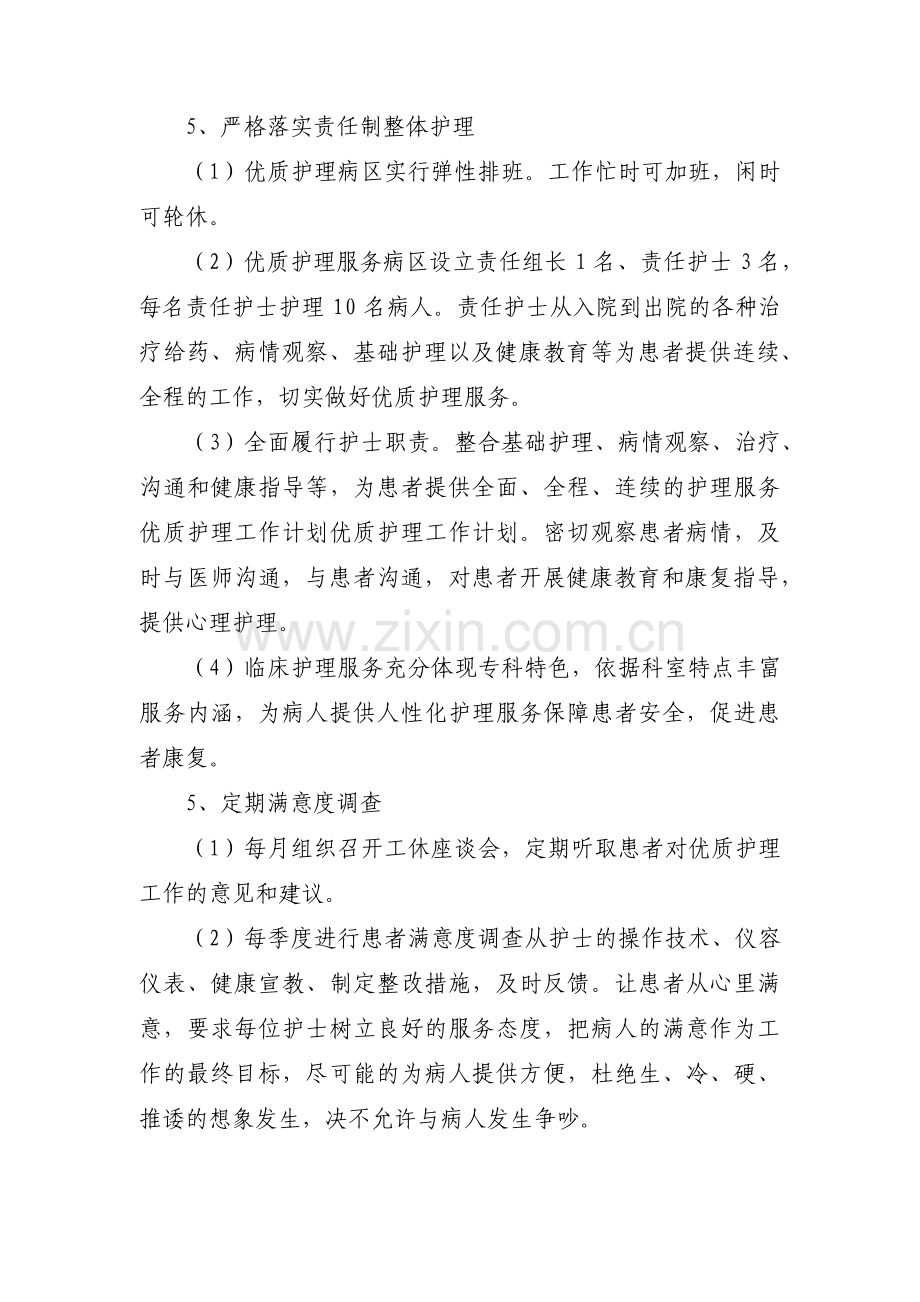 5、严格落实责任制整体护理

（1）优质护理病区实行弹性排班。工作忙时可加班，闲时可轮休。

（2）优质护理服务病区设立责任组长1名、责任护士3名，每名责任护士护理10名病人。责任护士从入院到出院的各种治疗给药、病情观察、基础护理以及健康教育等为患者提供连续、全程的工作，切实做好优质护理服务。

（3）全面履行护士职责。整合基础护理、病情观察、治疗、沟通和健康指导等，为患者提供全面、全程、连续的护理服务优质护理工作计划优质护理工作计划。密切观察患者病情，及时与医师沟通，与患者沟通，对患者开展健康教育和康复指导，提供心理护理。

（4）临床护理服务充分体现专科特色，依据科室特点丰富服务内涵，为病人提供人性化护理服务保障患者安全，促进患者康复。

5、定期满意度调查

（1）每月组织召开工休座谈会，定期听取患者对优质护理工作的意见和建议。

（2）每季度进行患者满意度调查从护士的操作技术、仪容仪表、健康宣教、制定整改措施，及时反馈。让患者从心里满意，要求每位护士树立良好的服务态度，把病人的满意作为工作的最终目标，尽可能的为病人提供方便，杜绝生、冷、硬、推诿的想象发生，决不允许与病人发生争吵。

www.zixin.com.cn